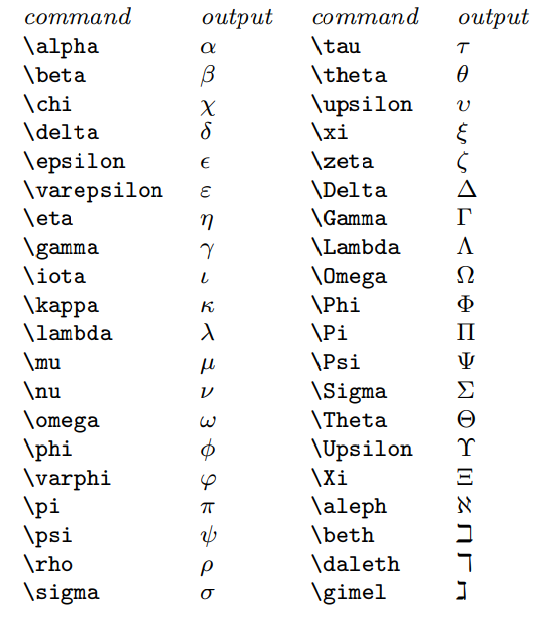 | command | output | command | output |
|---|---|---|---|
| \alpha | $\alpha$ | \tau | $\tau$ |
| \beta | $\beta$ | \theta | $\theta$ |
| \chi | $\chi$ | \upsilon | $\upsilon$ |
| \delta | $\delta$ | \xi | $\xi$ |
| \epsilon | $\epsilon$ | \zeta | $\zeta$ |
| \varepsilon | $\varepsilon$ | \Delta | $\Delta$ |
| \eta | $\eta$ | \Gamma | $\Gamma$ |
| \gamma | $\gamma$ | \Lambda | $\Lambda$ |
| \iota | $\iota$ | \Omega | $\Omega$ |
| \kappa | $\kappa$ | \Phi | $\Phi$ |
| \lambda | $\lambda$ | \Pi | $\Pi$ |
| \mu | $\mu$ | \Psi | $\Psi$ |
| \nu | $\nu$ | \Sigma | $\Sigma$ |
| \omega | $\omega$ | \Theta | $\Theta$ |
| \phi | $\phi$ | \Upsilon | $\Upsilon$ |
| \varphi | $\varphi$ | \Xi | $\Xi$ |
| \pi | $\pi$ | \aleph | $\aleph$ |
| \psi | $\psi$ | \beth | $\beth$ |
| \rho | $\rho$ | \daleth | $\daleth$ |
| \sigma | $\sigma$ | \gimel | $\gimel$ |